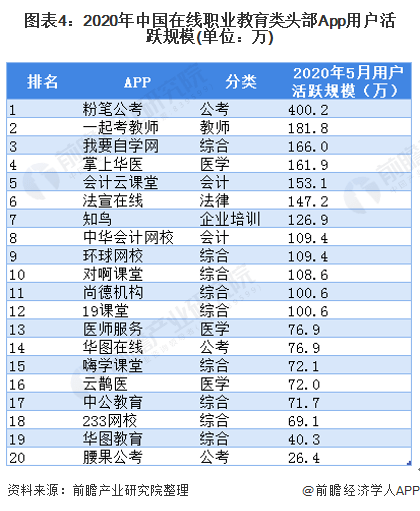 图表4：2020年中国在线职业教育类头部App用户活跃规模(单位：万)

| 排名 | APP | 分类 | 2020年5月用户活跃规模（万） |
|---|---|---|---|
| 1 | 粉笔公考 | 公考 | 400.2 |
| 2 | 一起考教师 | 教师 | 181.8 |
| 3 | 我要自学网 | 综合 | 166.0 |
| 4 | 掌上华医 | 医学 | 161.9 |
| 5 | 会计云课堂 | 会计 | 153.1 |
| 6 | 法宣在线 | 法律 | 147.2 |
| 7 | 知鸟 | 企业培训 | 126.9 |
| 8 | 中华会计网校 | 会计 | 109.4 |
| 9 | 环球网校 | 综合 | 109.4 |
| 10 | 对啊课堂 | 综合 | 108.6 |
| 11 | 尚德机构 | 综合 | 100.6 |
| 12 | 19课堂 | 综合 | 100.6 |
| 13 | 医师服务 | 医学 | 76.9 |
| 14 | 华图在线 | 公考 | 76.9 |
| 15 | 嗨学课堂 | 综合 | 72.1 |
| 16 | 云鹊医 | 医学 | 72.0 |
| 17 | 中公教育 | 综合 | 71.7 |
| 18 | 233网校 | 综合 | 69.1 |
| 19 | 华图教育 | 综合 | 40.3 |
| 20 | 腰果公考 | 公考 | 26.4 |

资料来源：前瞻产业研究院整理

@前瞻经济学人APP